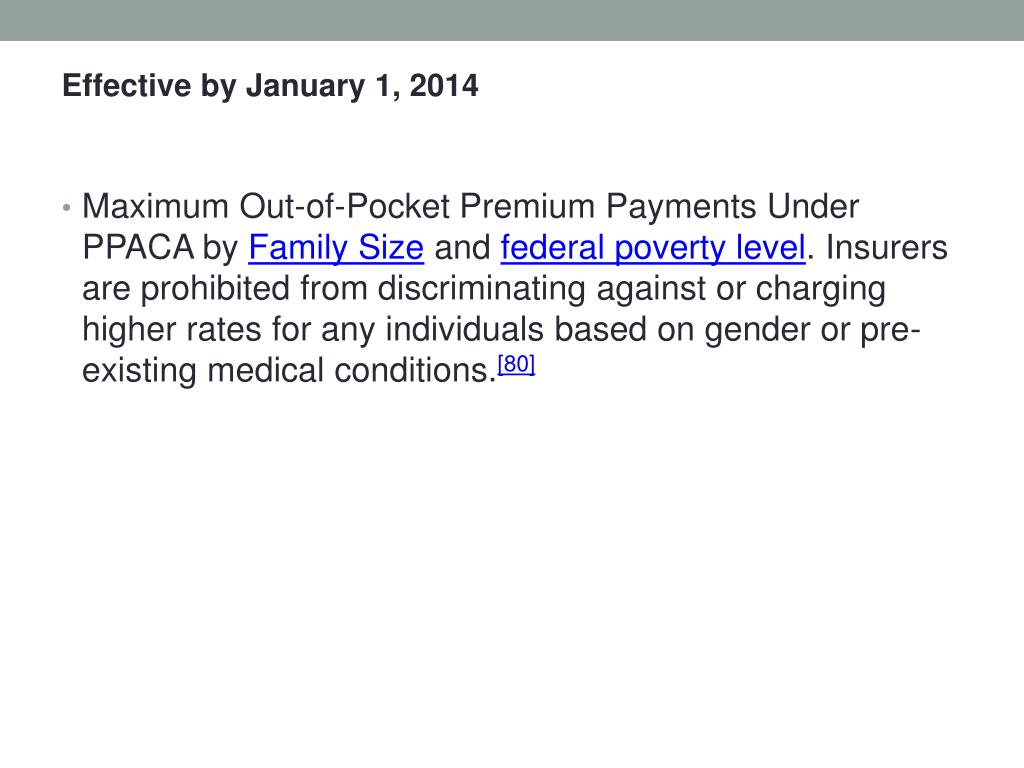 Effective by January 1, 2014

• Maximum Out-of-Pocket Premium Payments Under PPACA by Family Size and federal poverty level. Insurers are prohibited from discriminating against or charging higher rates for any individuals based on gender or pre-existing medical conditions.[80]